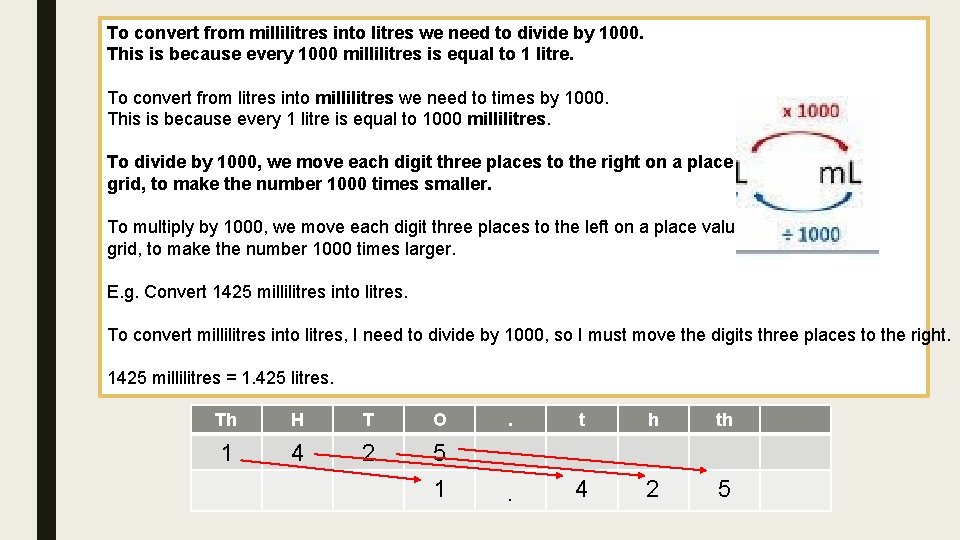 To convert from millilitres into litres we need to divide by 1000. This is because every 1000 millilitres is equal to 1 litre.

To convert from litres into millilitres we need to times by 1000. This is because every 1 litre is equal to 1000 millilitres.

To divide by 1000, we move each digit three places to the right on a place grid, to make the number 1000 times smaller.

To multiply by 1000, we move each digit three places to the left on a place valu grid, to make the number 1000 times larger.

E.g. Convert 1425 millilitres into litres.

To convert millilitres into litres, I need to divide by 1000, so I must move the digits three places to the right.

1425 millilitres = 1.425 litres.

x 1000

L mL

÷ 1000

| Th | H | T | O | . | t | h | th | |
|---|---|---|---|---|---|---|---|---|
| 1 | 4 | 2 | 5 | | | | | |
| | | | 1 | . | 4 | 2 | 5 | |